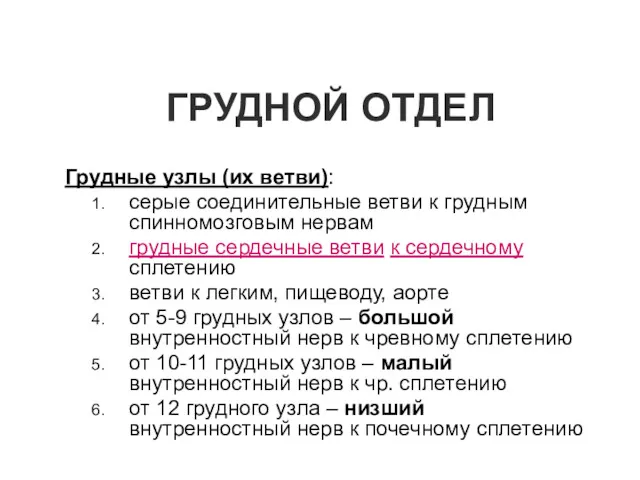 ГРУДНОЙ ОТДЕЛ

Грудные узлы (их ветви):

1. серые соединительные ветви к грудным спинномозговым нервам
2. грудные сердечные ветви к сердечному сплетению
3. ветви к легким, пищеводу, аорте
4. от 5-9 грудных узлов – большой внутренностный нерв к чревному сплетению
5. от 10-11 грудных узлов – малый внутренностный нерв к чр. сплетению
6. от 12 грудного узла – низший внутренностный нерв к почечному сплетению